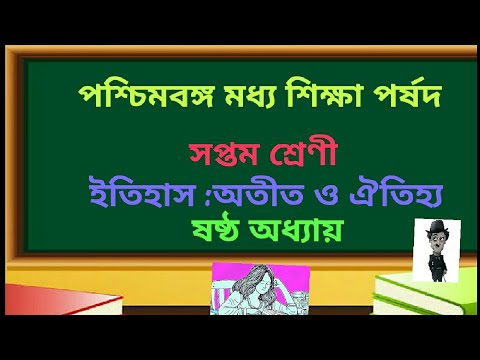 পশ্চিমবঙ্গ মধ্য শিক্ষা পর্ষদ

সপ্তম শ্রেণী

ইতিহাস :অতীত ও ঐতিহ্য

ষষ্ঠ অধ্যায়